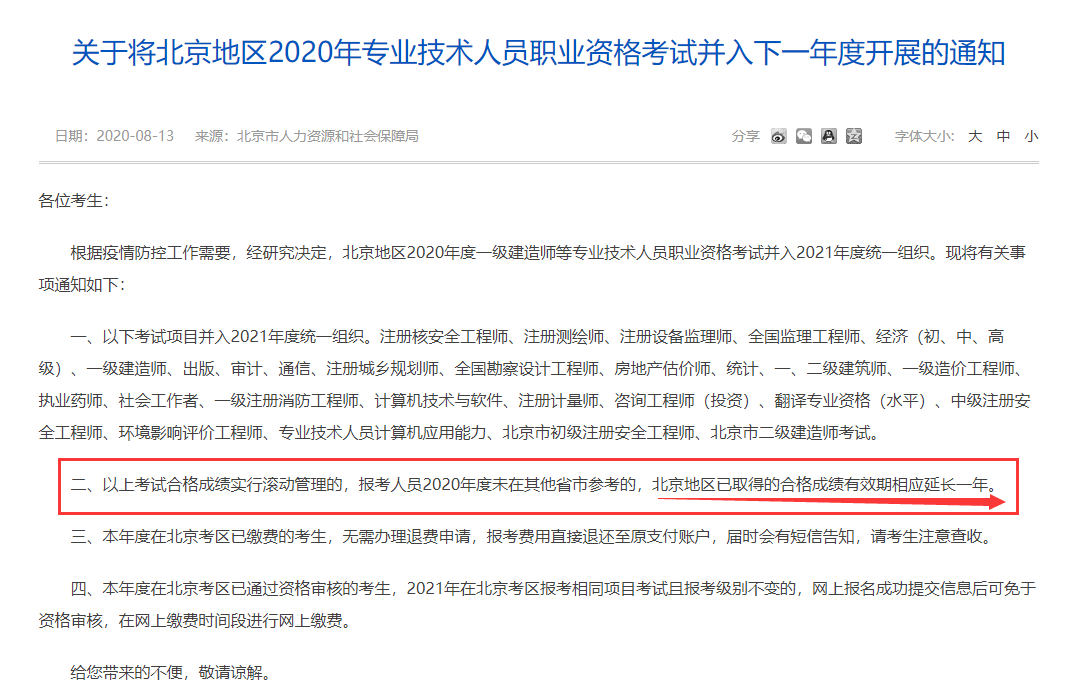 关于将北京地区2020年专业技术人员职业资格考试并入下一年度开展的通知

日期：2020-08-13　来源：北京市人力资源和社会保障局

分享

字体大小：大 中 小

各位考生：

根据疫情防控工作需要，经研究决定，北京地区2020年度一级建造师等专业技术人员职业资格考试并入2021年度统一组织。现将有关事项通知如下：

一、以下考试项目并入2021年度统一组织。注册核安全工程师、注册测绘师、注册设备监理师、全国监理工程师、经济（初、中、高级）、一级建造师、出版、审计、通信、注册城乡规划师、全国勘察设计工程师、房地产估价师、统计、一、二级建筑师、一级造价工程师、执业药师、社会工作者、一级注册消防工程师、计算机技术与软件、注册计量师、咨询工程师（投资）、翻译专业资格（水平）、中级注册安全工程师、环境影响评价工程师、专业技术人员计算机应用能力、北京市初级注册安全工程师、北京市二级建造师考试。

二、以上考试合格成绩实行滚动管理的，报考人员2020年度未在其他省市参考的，北京地区已取得的合格成绩有效期相应延长一年。

三、本年度在北京考区已缴费的考生，无需办理退费申请，报考费用直接退还至原支付账户，届时会有短信告知，请考生注意查收。

四、本年度在北京考区已通过资格审核的考生，2021年在北京考区报考相同项目考试且报考级别不变的，网上报名成功提交信息后可免于资格审核，在网上缴费时间段进行网上缴费。

给您带来的不便，敬请谅解。